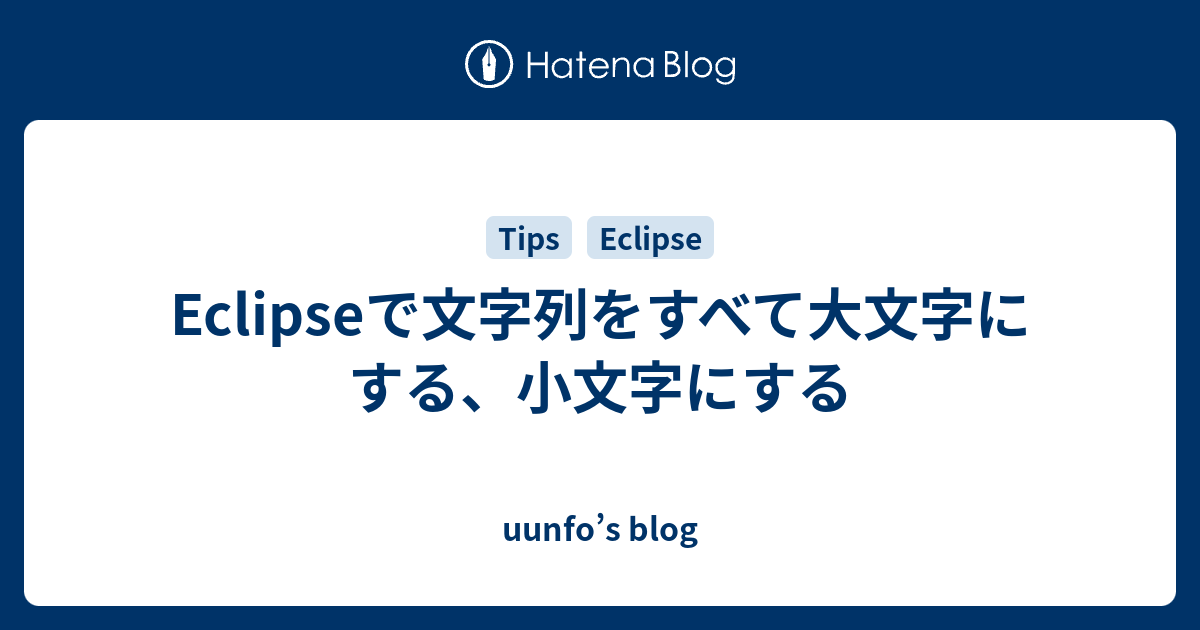 Hatena Blog

Tips
Eclipse

Eclipseで文字列をすべて大文字にする、小文字にする

uunfo’s blog